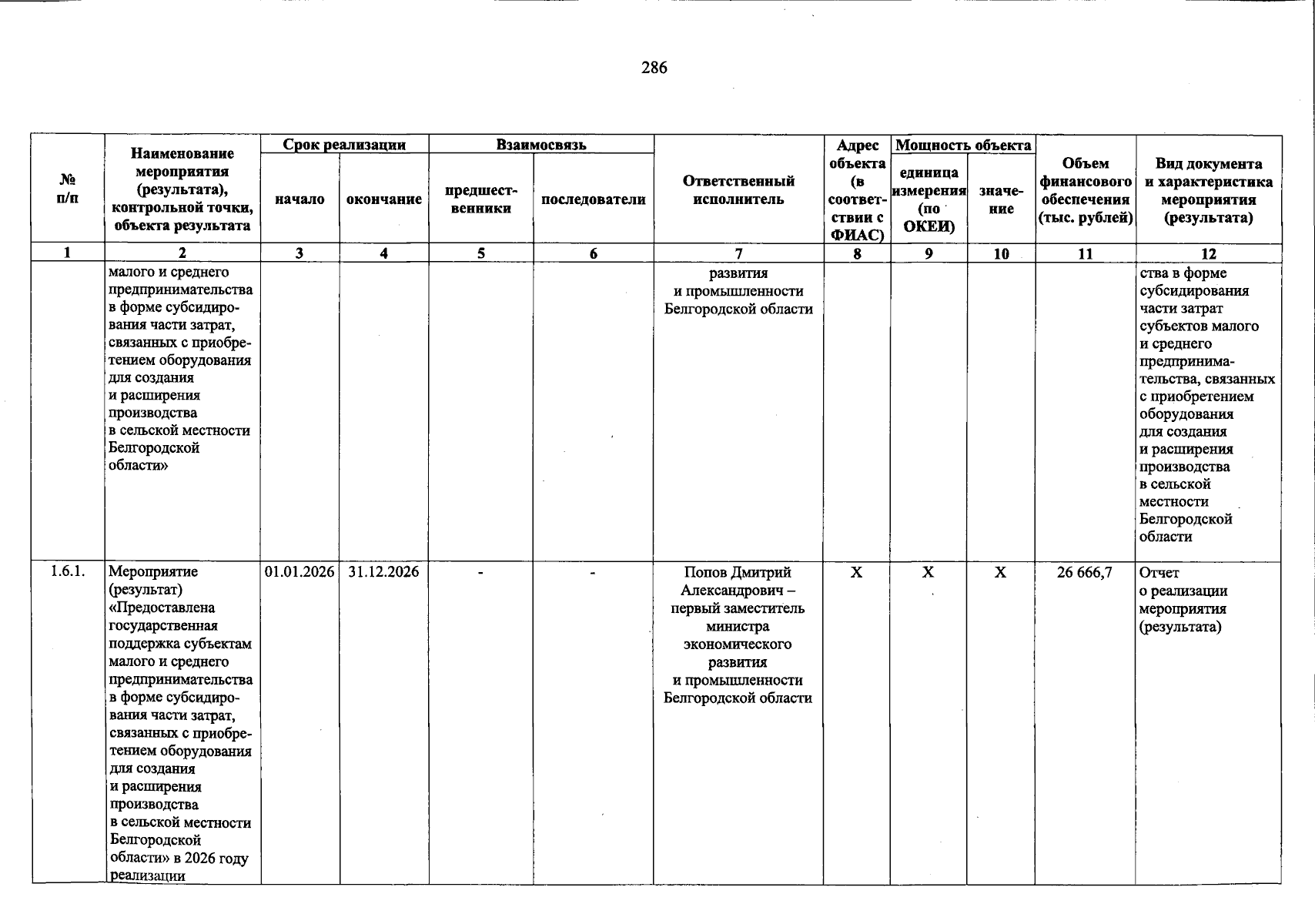 286

| № п/п | Наименование мероприятия (результата), контрольной точки, объекта результата | Срок реализации |  | Взаимосвязь |  | Ответственный исполнитель | Адрес объекта (в соответствии с ФИАС) | Мощность объекта |  | Объем финансового обеспечения (тыс. рублей) | Вид документа и характеристика мероприятия (результата) |
|---|---|---|---|---|---|---|---|---|---|---|---|
|  |  | начало | окончание | предшественники | последователи |  |  | единица измерения (по ОКЕИ) | значение |  |  |
| 1 | 2 | 3 | 4 | 5 | 6 | 7 | 8 | 9 | 10 | 11 | 12 |
|  | малого и среднего предпринимательства в форме субсидирования части затрат, связанных с приобретением оборудования для создания и расширения производства в сельской местности Белгородской области» |  |  |  |  | развития и промышленности Белгородской области |  |  |  |  | ства в форме субсидирования части затрат субъектов малого и среднего предпринимательства, связанных с приобретением оборудования для создания и расширения производства в сельской местности Белгородской области |
| 1.6.1. | Мероприятие (результат) «Предоставлена государственная поддержка субъектам малого и среднего предпринимательства в форме субсидирования части затрат, связанных с приобретением оборудования для создания и расширения производства в сельской местности Белгородской области» в 2026 году реализации | 01.01.2026 | 31.12.2026 | - | - | Попов Дмитрий Александрович – первый заместитель министра экономического развития и промышленности Белгородской области | X | X | X | 26 666,7 | Отчет о реализации мероприятия (результата) |